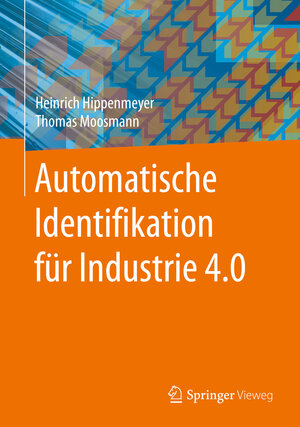 Heinrich Hippenmeyer
Thomas Moosmann

Automatische Identifikation für Industrie 4.0

Springer Vieweg